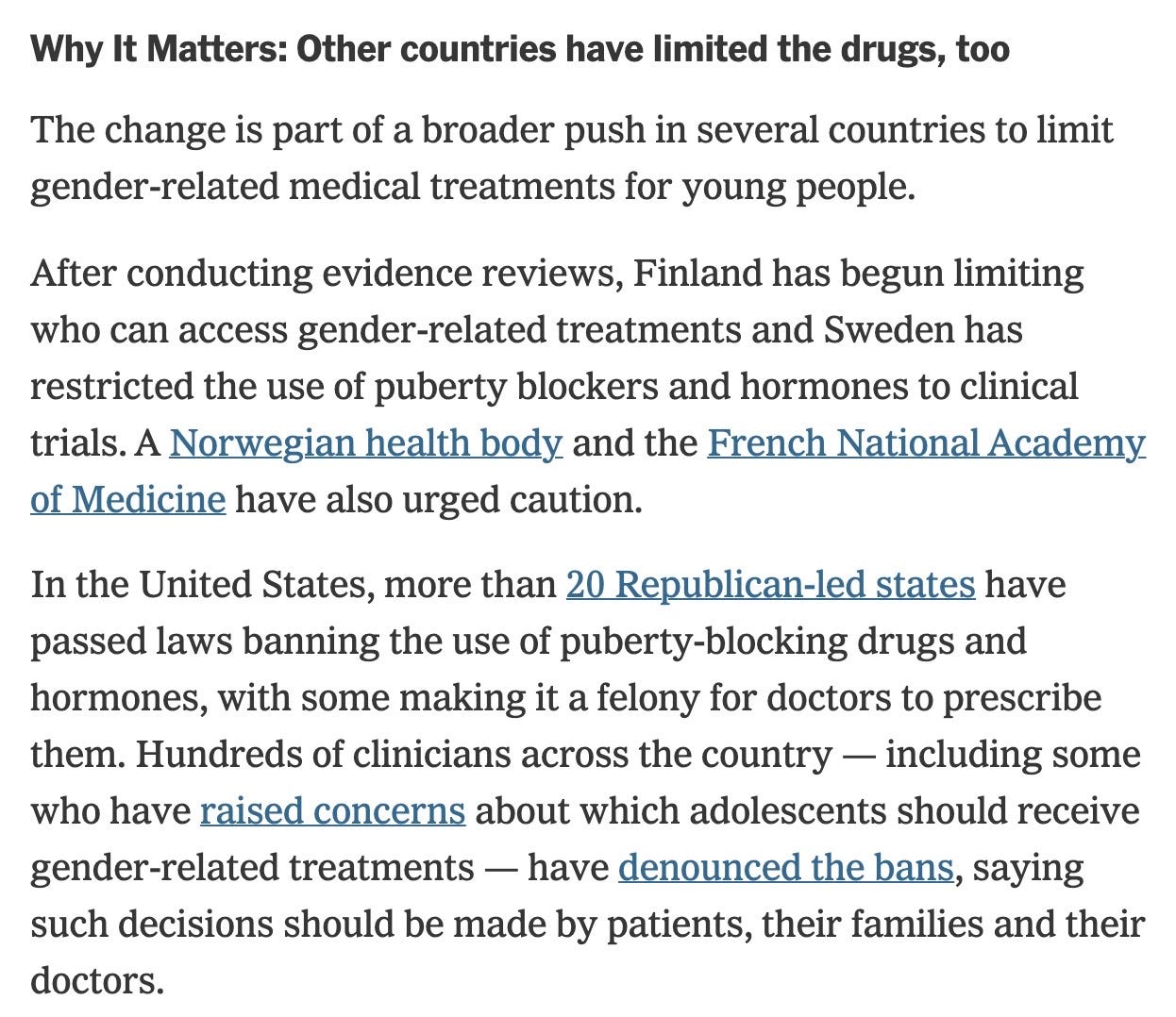 Why It Matters: Other countries have limited the drugs, too

The change is part of a broader push in several countries to limit gender-related medical treatments for young people.

After conducting evidence reviews, Finland has begun limiting who can access gender-related treatments and Sweden has restricted the use of puberty blockers and hormones to clinical trials. A Norwegian health body and the French National Academy of Medicine have also urged caution.

In the United States, more than 20 Republican-led states have passed laws banning the use of puberty-blocking drugs and hormones, with some making it a felony for doctors to prescribe them. Hundreds of clinicians across the country — including some who have raised concerns about which adolescents should receive gender-related treatments — have denounced the bans, saying such decisions should be made by patients, their families and their doctors.